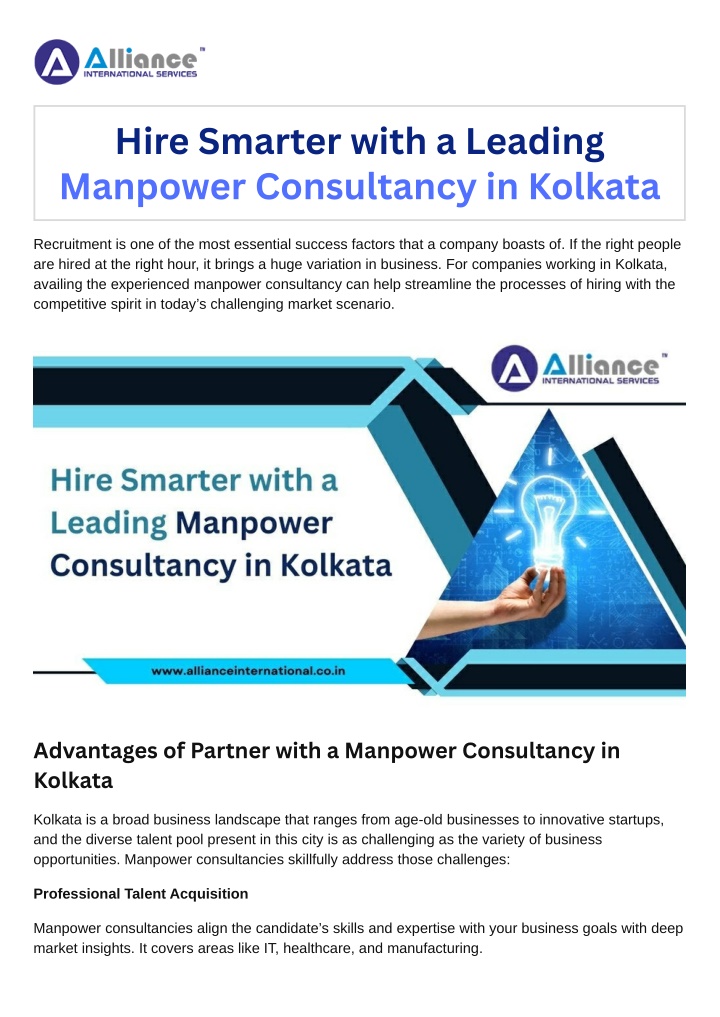 Alliance™
INTERNATIONAL SERVICES

Hire Smarter with a Leading Manpower Consultancy in Kolkata

Recruitment is one of the most essential success factors that a company boasts of. If the right people are hired at the right hour, it brings a huge variation in business. For companies working in Kolkata, availing the experienced manpower consultancy can help streamline the processes of hiring with the competitive spirit in today's challenging market scenario.

Alliance™
INTERNATIONAL SERVICES

Hire Smarter with a Leading Manpower Consultancy in Kolkata

www.allianceinternational.co.in

Advantages of Partner with a Manpower Consultancy in Kolkata

Kolkata is a broad business landscape that ranges from age-old businesses to innovative startups, and the diverse talent pool present in this city is as challenging as the variety of business opportunities. Manpower consultancies skillfully address those challenges:

Professional Talent Acquisition

Manpower consultancies align the candidate's skills and expertise with your business goals with deep market insights. It covers areas like IT, healthcare, and manufacturing.